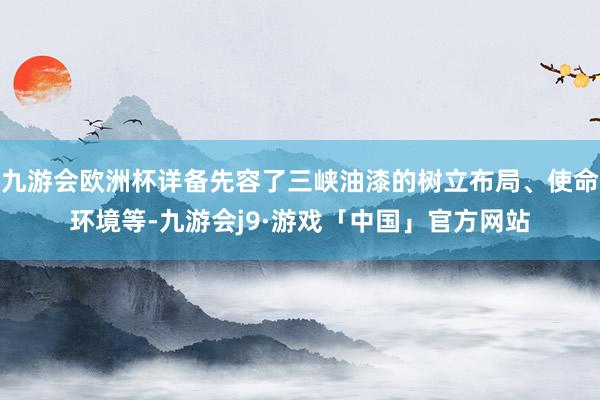 九游会欧洲杯详备先容了三峡油漆的树立布局、使命环境等-九游会j9·游戏「中国」官方网站